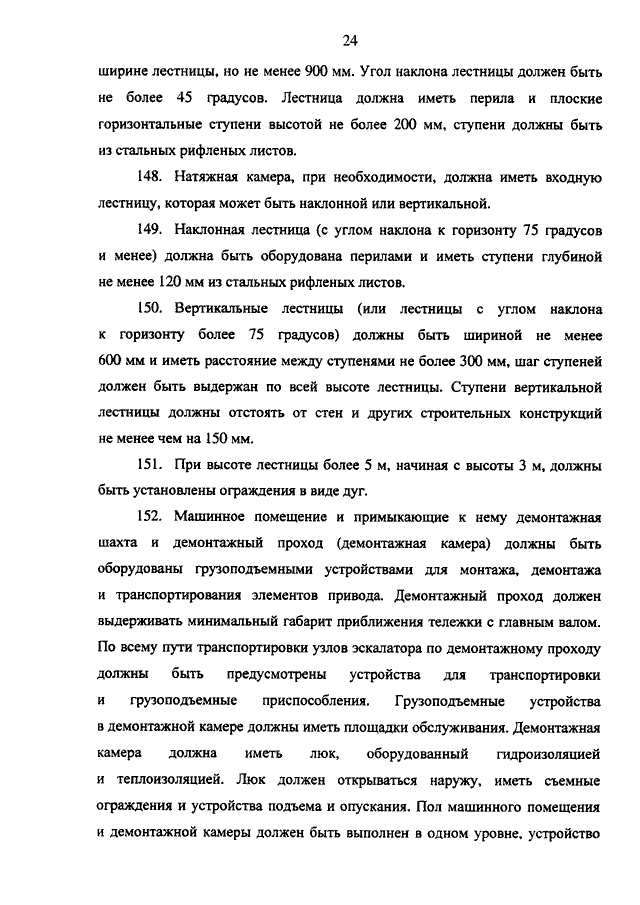 24

ширине лестницы, но не менее 900 мм. Угол наклона лестницы должен быть не более 45 градусов. Лестница должна иметь перила и плоские горизонтальные ступени высотой не более 200 мм, ступени должны быть из стальных рифленых листов.

148. Натяжная камера, при необходимости, должна иметь входную лестницу, которая может быть наклонной или вертикальной.

149. Наклонная лестница (с углом наклона к горизонту 75 градусов и менее) должна быть оборудована перилами и иметь ступени глубиной не менее 120 мм из стальных рифленых листов.

150. Вертикальные лестницы (или лестницы с углом наклона к горизонту более 75 градусов) должны быть шириной не менее 600 мм и иметь расстояние между ступенями не более 300 мм, шаг ступеней должен быть выдержан по всей высоте лестницы. Ступени вертикальной лестницы должны отстоять от стен и других строительных конструкций не менее чем на 150 мм.

151. При высоте лестницы более 5 м, начиная с высоты 3 м, должны быть установлены ограждения в виде дуг.

152. Машинное помещение и примыкающие к нему демонтажная шахта и демонтажный проход (демонтажная камера) должны быть оборудованы грузоподъемными устройствами для монтажа, демонтажа и транспортирования элементов привода. Демонтажный проход должен выдерживать минимальный габарит приближения тележки с главным валом. По всему пути транспортировки узлов эскалатора по демонтажному проходу должны быть предусмотрены устройства для транспортировки и грузоподъемные приспособления. Грузоподъемные устройства в демонтажной камере должны иметь площадки обслуживания. Демонтажная камера должна иметь люк, оборудованный гидроизоляцией и теплоизоляцией. Люк должен открываться наружу, иметь съемные ограждения и устройства подъема и опускания. Пол машинного помещения и демонтажной камеры должен быть выполнен в одном уровне, устройство